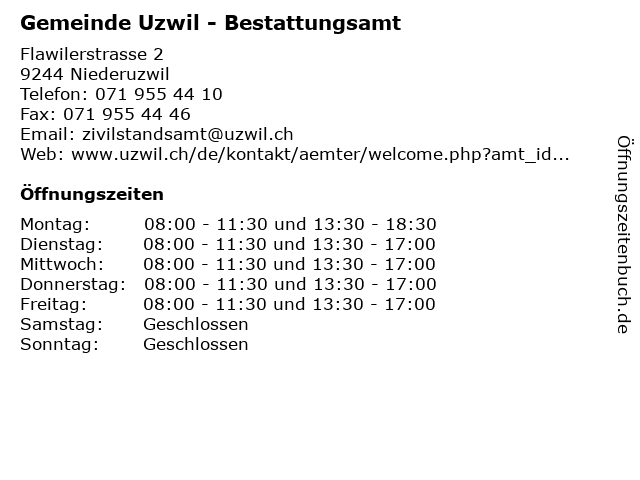 Gemeinde Uzwil - Bestattungsamt

Flawilerstrasse 2
9244 Niederuzwil
Telefon: 071 955 44 10
Fax: 071 955 44 46
Email: zivilstandsamt@uzwil.ch
Web: www.uzwil.ch/de/kontakt/aemter/welcome.php?amt_id...

Öffnungszeiten

| | |
|---|---|
| Montag: | 08:00 - 11:30 und 13:30 - 18:30 |
| Dienstag: | 08:00 - 11:30 und 13:30 - 17:00 |
| Mittwoch: | 08:00 - 11:30 und 13:30 - 17:00 |
| Donnerstag: | 08:00 - 11:30 und 13:30 - 17:00 |
| Freitag: | 08:00 - 11:30 und 13:30 - 17:00 |
| Samstag: | Geschlossen |
| Sonntag: | Geschlossen |

Öffnungszeitenbuch.de